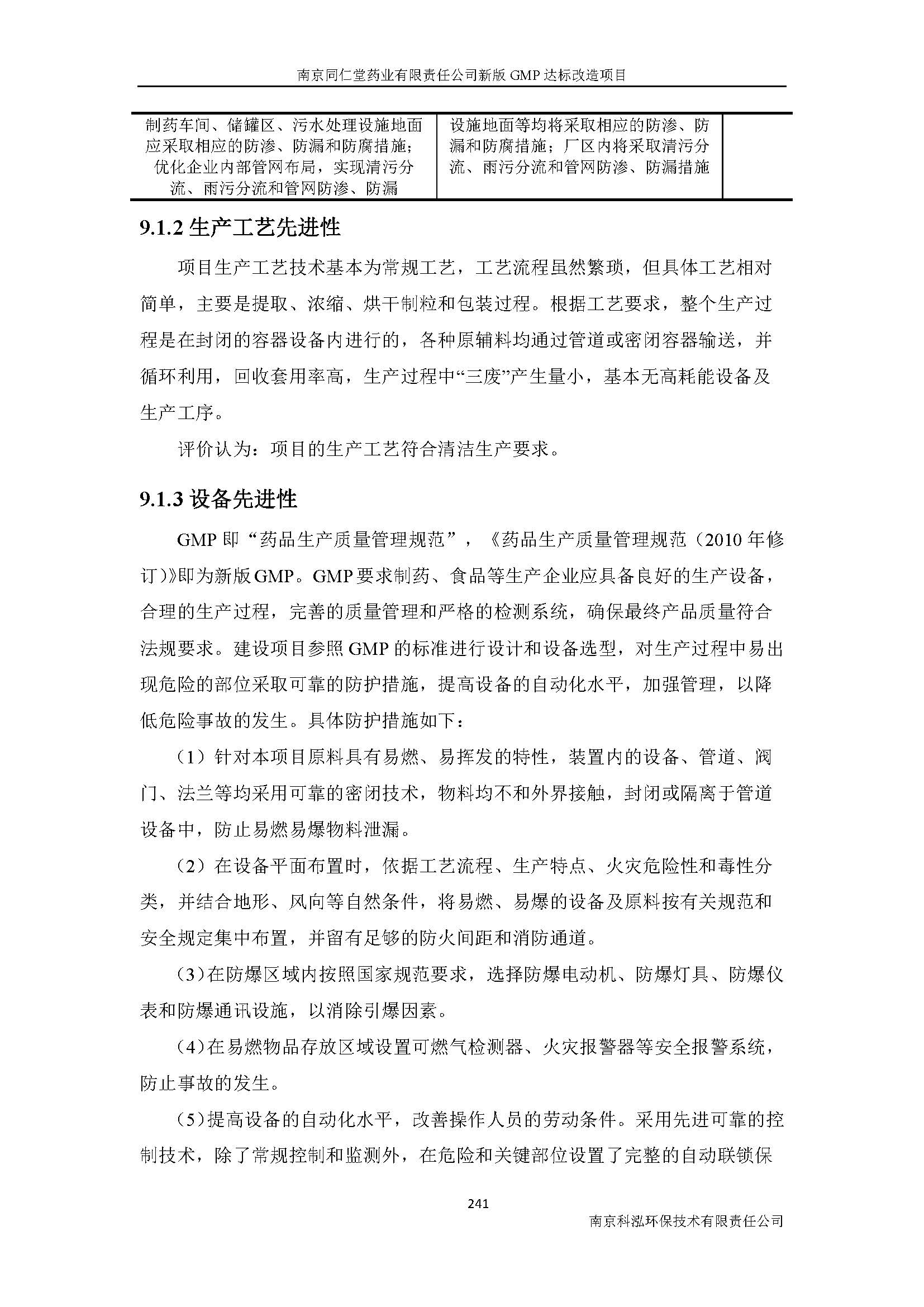 南京同仁堂药业有限责任公司新版 GMP 达标改造项目

| 制药车间、储罐区、污水处理设施地面应采取相应的防渗、防漏和防腐措施；优化企业内部管网布局，实现清污分流、雨污分流和管网防渗、防漏 | 设施地面等均将采取相应的防渗、防漏和防腐措施；厂区内将采取清污分流、雨污分流和管网防渗、防漏措施 | |
|---|---|---|

9.1.2 生产工艺先进性

项目生产工艺技术基本为常规工艺，工艺流程虽然繁琐，但具体工艺相对简单，主要是提取、浓缩、烘干制粒和包装过程。根据工艺要求，整个生产过程是在封闭的容器设备内进行的，各种原辅料均通过管道或密闭容器输送，并循环利用，回收套用率高，生产过程中“三废”产生量小，基本无高耗能设备及生产工序。

评价认为：项目的生产工艺符合清洁生产要求。

9.1.3 设备先进性

GMP 即“药品生产质量管理规范”，《药品生产质量管理规范（2010 年修订）》即为新版 GMP。GMP 要求制药、食品等生产企业应具备良好的生产设备，合理的生产过程，完善的质量管理和严格的检测系统，确保最终产品质量符合法规要求。建设项目参照 GMP 的标准进行设计和设备选型，对生产过程中易出现危险的部位采取可靠的防护措施，提高设备的自动化水平，加强管理，以降低危险事故的发生。具体防护措施如下：

（1）针对本项目原料具有易燃、易挥发的特性，装置内的设备、管道、阀门、法兰等均采用可靠的密闭技术，物料均不和外界接触，封闭或隔离于管道设备中，防止易燃易爆物料泄漏。

（2）在设备平面布置时，依据工艺流程、生产特点、火灾危险性和毒性分类，并结合地形、风向等自然条件，将易燃、易爆的设备及原料按有关规范和安全规定集中布置，并留有足够的防火间距和消防通道。

（3）在防爆区域内按照国家规范要求，选择防爆电动机、防爆灯具、防爆仪表和防爆通讯设施，以消除引爆因素。

（4）在易燃物品存放区域设置可燃气检测器、火灾报警器等安全报警系统，防止事故的发生。

（5）提高设备的自动化水平，改善操作人员的劳动条件。采用先进可靠的控制技术，除了常规控制和监测外，在危险和关键部位设置了完整的自动联锁保

241

南京科泓环保技术有限责任公司